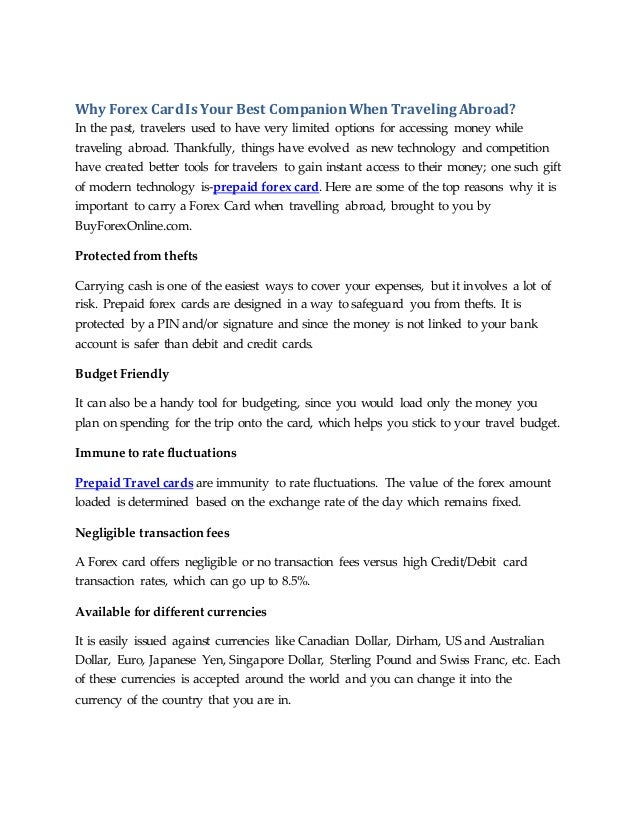 Why Forex Card Is Your Best Companion When Traveling Abroad?
In the past, travelers used to have very limited options for accessing money while traveling abroad. Thankfully, things have evolved as new technology and competition have created better tools for travelers to gain instant access to their money; one such gift of modern technology is-prepaid forex card. Here are some of the top reasons why it is important to carry a Forex Card when travelling abroad, brought to you by BuyForexOnline.com.

Protected from thefts

Carrying cash is one of the easiest ways to cover your expenses, but it involves a lot of risk. Prepaid forex cards are designed in a way to safeguard you from thefts. It is protected by a PIN and/or signature and since the money is not linked to your bank account is safer than debit and credit cards.

Budget Friendly

It can also be a handy tool for budgeting, since you would load only the money you plan on spending for the trip onto the card, which helps you stick to your travel budget.

Immune to rate fluctuations

Prepaid Travel cards are immunity to rate fluctuations. The value of the forex amount loaded is determined based on the exchange rate of the day which remains fixed.

Negligible transaction fees

A Forex card offers negligible or no transaction fees versus high Credit/Debit card transaction rates, which can go up to 8.5%.

Available for different currencies

It is easily issued against currencies like Canadian Dollar, Dirham, US and Australian Dollar, Euro, Japanese Yen, Singapore Dollar, Sterling Pound and Swiss Franc, etc. Each of these currencies is accepted around the world and you can change it into the currency of the country that you are in.